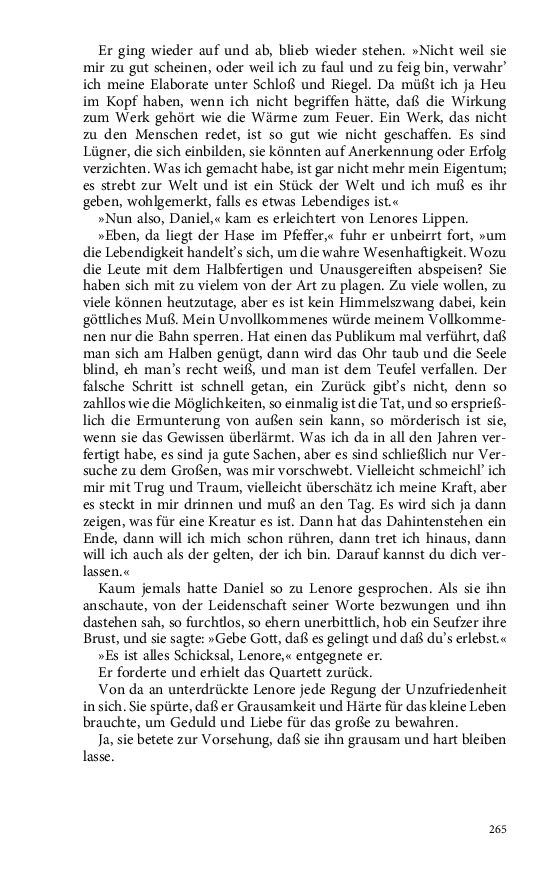 Er ging wieder auf und ab, blieb wieder stehen. »Nicht weil sie mir zu gut scheinen, oder weil ich zu faul und zu feig bin, verwahr' ich meine Elaborate unter Schloß und Riegel. Da müßt ich ja Heu im Kopf haben, wenn ich nicht begriffen hätte, daß die Wirkung zum Werk gehört wie die Wärme zum Feuer. Ein Werk, das nicht zu den Menschen redet, ist so gut wie nicht geschaffen. Es sind Lügner, die sich einbilden, sie könnten auf Anerkennung oder Erfolg verzichten. Was ich gemacht habe, ist gar nicht mehr mein Eigentum; es strebt zur Welt und ist ein Stück der Welt und ich muß es ihr geben, wohlgemerkt, falls es etwas Lebendiges ist.«

»Nun also, Daniel,« kam es erleichtert von Lenores Lippen.

»Eben, da liegt der Hase im Pfeffer,« fuhr er unbeirrt fort, »um die Lebendigkeit handelt's sich, um die wahre Wesenhaftigkeit. Wozu die Leute mit dem Halbfertigen und Unausgereiften abspeisen? Sie haben sich mit zu vielem von der Art zu plagen. Zu viele wollen, zu viele können heutzutage, aber es ist kein Himmelszwang dabei, kein göttliches Muß. Mein Unvollkommenes würde meinem Vollkommenen nur die Bahn sperren. Hat einen das Publikum mal verführt, daß man sich am Halben genügt, dann wird das Ohr taub und die Seele blind, eh man's recht weiß, und man ist dem Teufel verfallen. Der falsche Schritt ist schnell getan, ein Zurück gibt's nicht, denn so zahllos wie die Möglichkeiten, so einmalig ist die Tat, und so ersprießlich die Ermunterung von außen sein kann, so mörderisch ist sie, wenn sie das Gewissen überlärmt. Was ich da in all den Jahren verfertigt habe, es sind ja gute Sachen, aber es sind schließlich nur Versuche zu dem Großen, was mir vorschwebt. Vielleicht schmeichl' ich mir mit Trug und Traum, vielleicht überschätz ich meine Kraft, aber es steckt in mir drinnen und muß an den Tag. Es wird sich ja dann zeigen, was für eine Kreatur es ist. Dann hat das Dahintenstehen ein Ende, dann will ich mich schon rühren, dann tret ich hinaus, dann will ich auch als der gelten, der ich bin. Darauf kannst du dich verlassen.«

Kaum jemals hatte Daniel so zu Lenore gesprochen. Als sie ihn anschaute, von der Leidenschaft seiner Worte bezwungen und ihn dastehen sah, so furchtlos, so ehern unerbittlich, hob ein Seufzer ihre Brust, und sie sagte: »Gebe Gott, daß es gelingt und daß du's erlebst.«

»Es ist alles Schicksal, Lenore,« entgegnete er.

Er forderte und erhielt das Quartett zurück.

Von da an unterdrückte Lenore jede Regung der Unzufriedenheit in sich. Sie spürte, daß er Grausamkeit und Härte für das kleine Leben brauchte, um Geduld und Liebe für das große zu bewahren.

Ja, sie betete zur Vorsehung, daß sie ihn grausam und hart bleiben lasse.

265